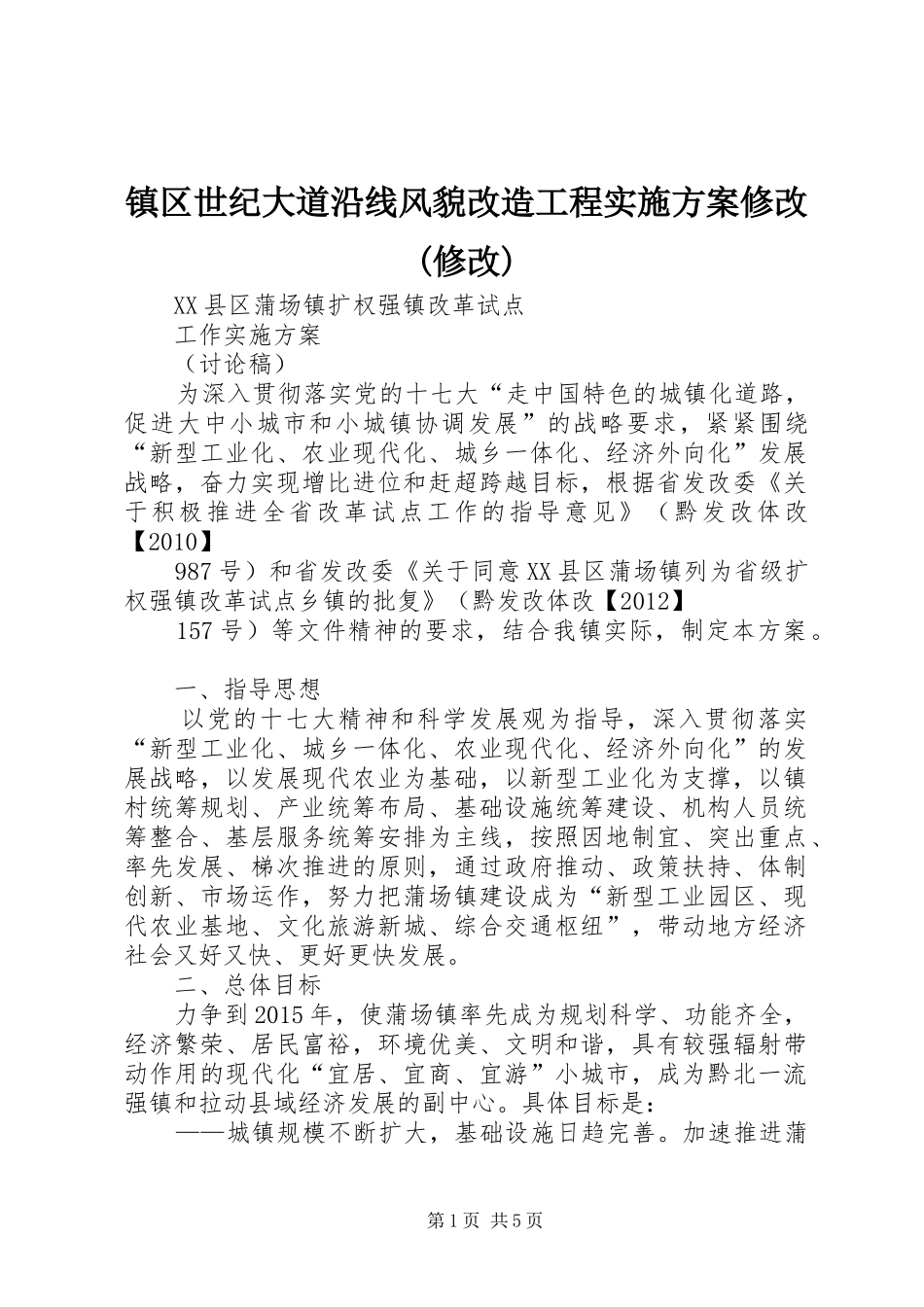 镇区世纪大道沿线风貌改造工程实施方案修改（修改）

XX县区蒲场镇扩权强镇改革试点

工作实施方案

（讨论稿）

为深入贯彻落实党的十七大“走中国特色的城镇化道路，促进大中小城市和小城镇协调发展”的战略要求，紧紧围绕“新型工业化、农业现代化、城乡一体化、经济外向化”发展战略，奋力实现增比进位和赶超跨越目标，根据省发改委《关于积极推进全省改革试点工作的指导意见》（黔发改体改【2010】

987号）和省发改委《关于同意XX县区蒲场镇列为省级扩权强镇改革试点乡镇的批复》（黔发改体改【2012】

157号）等文件精神的要求，结合我镇实际，制定本方案。

一、指导思想

以党的十七大精神和科学发展观为指导，深入贯彻落实“新型工业化、城乡一体化、农业现代化、经济外向化”的发展战略，以发展现代农业为基础，以新型工业化为支撑，以镇村统筹规划、产业统筹布局、基础设施统筹建设、机构人员统筹整合、基层服务统筹安排为主线，按照因地制宜、突出重点、率先发展、梯次推进的原则，通过政府推动、政策扶持、体制创新、市场运作，努力把蒲场镇建设成为“新型工业园区、现代农业基地、文化旅游新城、综合交通枢纽”，带动地方经济社会又好又快、更好更快发展。

二、总体目标

力争到2015年，使蒲场镇率先成为规划科学、功能齐全，经济繁荣、居民富裕，环境优美、文明和谐，具有较强辐射带动作用的现代化“宜居、宜商、宜游”小城市，成为黔北一流强镇和拉动县域经济发展的副中心。具体目标是：

——城镇规模不断扩大，基础设施日趋完善。加速推进蒲

第1页 共5页